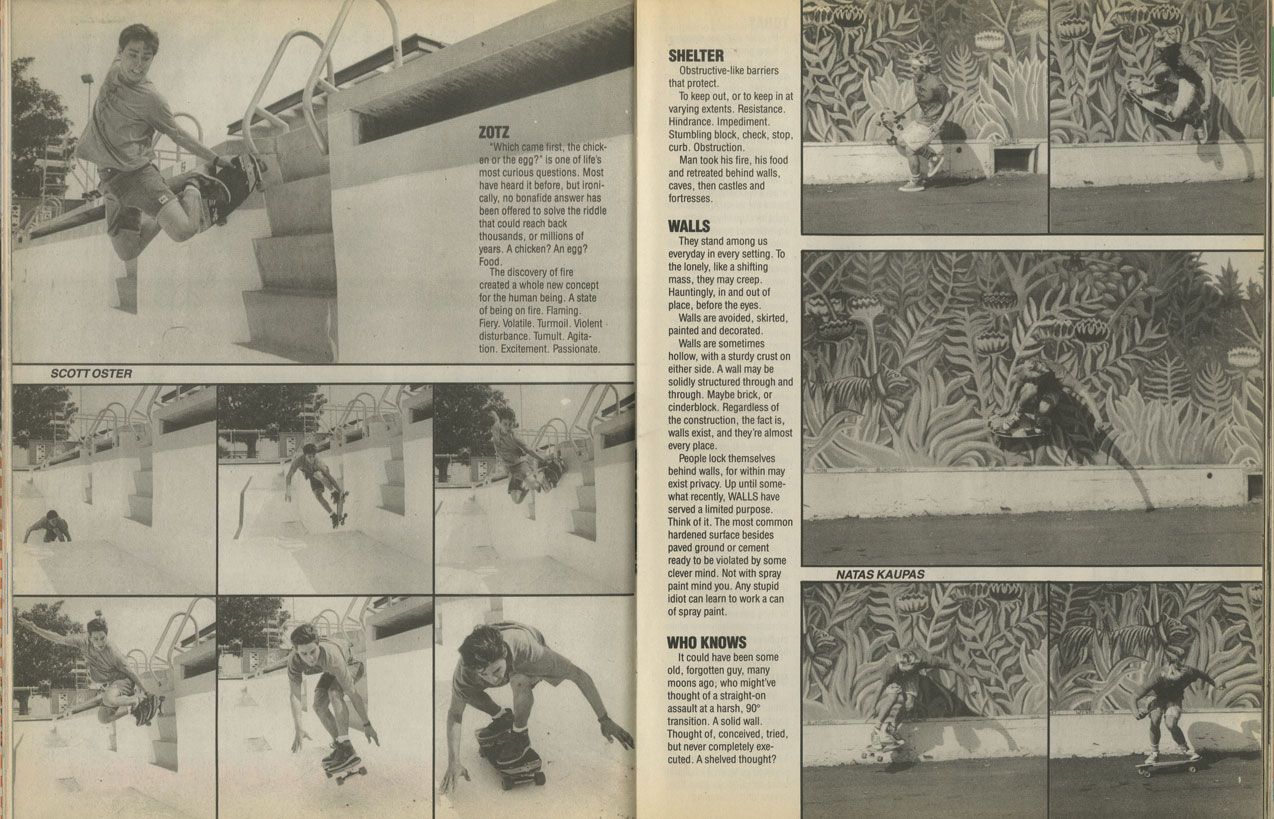 ZOTZ

"Which came first, the chicken or the egg?" is one of life's most curious questions. Most have heard it before, but ironically, no bonafide answer has been offered to solve the riddle that could reach back thousands, or millions of years. A chicken? An egg? Food.

The discovery of fire created a whole new concept for the human being. A state of being on fire. Flaming. Fiery. Volatile. Turmoil. Violent disturbance. Tumult. Agitation. Excitement. Passionate.

SCOTT OSTER

SHELTER

Obstructive-like barriers that protect.

To keep out, or to keep in at varying extents. Resistance. Hindrance. Impediment. Stumbling block, check, stop, curb. Obstruction.

Man took his fire, his food and retreated behind walls, caves, then castles and fortresses.

WALLS

They stand among us everyday in every setting. To the lonely, like a shifting mass, they may creep. Hauntingly, in and out of place, before the eyes.

Walls are avoided, skirted, painted and decorated.

Walls are sometimes hollow, with a sturdy crust on either side. A wall may be solidly structured through and through. Maybe brick, or cinderblock. Regardless of the construction, the fact is, walls exist, and they're almost every place.

People lock themselves behind walls, for within may exist privacy. Up until somewhat recently, WALLS have served a limited purpose. Think of it. The most common hardened surface besides paved ground or cement ready to be violated by some clever mind. Not with spray paint mind you. Any stupid idiot can learn to work a can of spray paint.

WHO KNOWS

It could have been some old, forgotten guy, many moons ago, who might've thought of a straight-on assault at a harsh, 90° transition. A solid wall. Thought of, conceived, tried, but never completely executed. A shelved thought?

NATAS KAUPAS